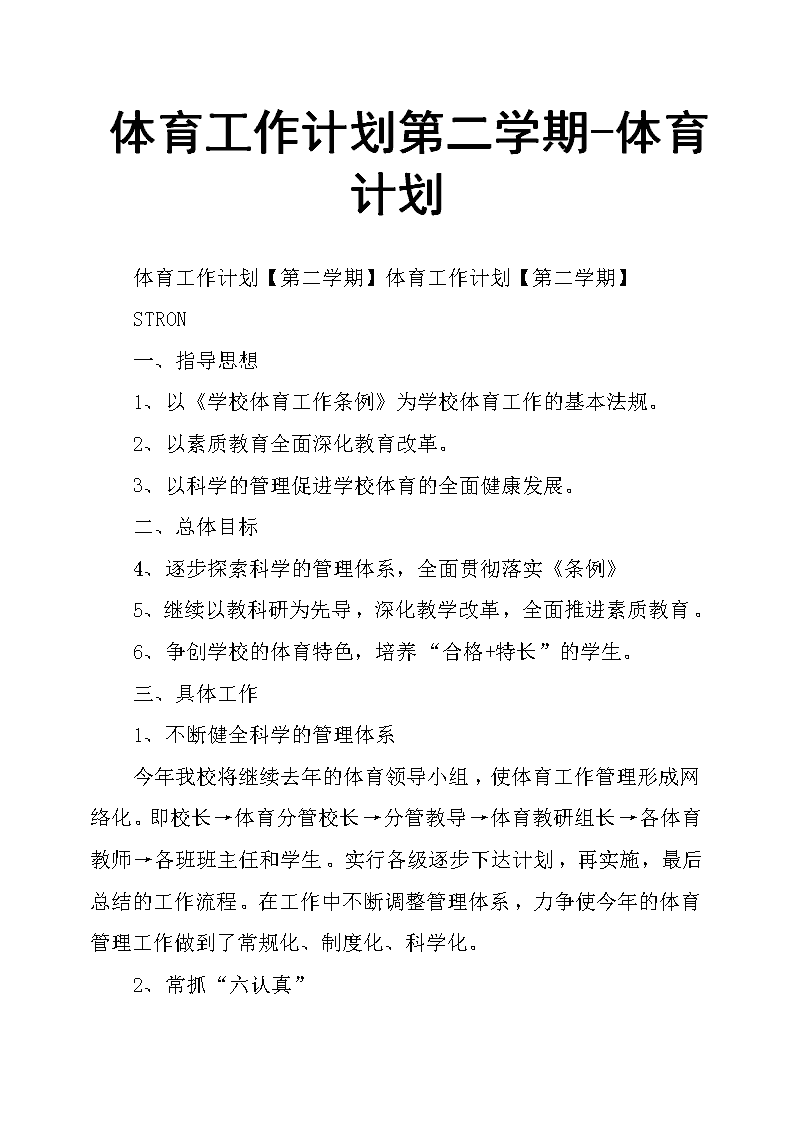 体育工作计划第二学期-体育计划

体育工作计划【第二学期】体育工作计划【第二学期】

STRON

一、指导思想

1、以《学校体育工作条例》为学校体育工作的基本法规。

2、以素质教育全面深化教育改革。

3、以科学的管理促进学校体育的全面健康发展。

二、总体目标

4、逐步探索科学的管理体系，全面贯彻落实《条例》

5、继续以教科研为先导，深化教学改革，全面推进素质教育。

6、争创学校的体育特色，培养“合格+特长”的学生。

三、具体工作

1、不断健全科学的管理体系

今年我校将继续去年的体育领导小组，使体育工作管理形成网络化。即校长→体育分管校长→分管教导→体育教研组长→各体育教师→各班班主任和学生。实行各级逐步下达计划，再实施，最后总结的工作流程。在工作中不断调整管理体系，力争使今年的体育管理工作做到了常规化、制度化、科学化。

2、常抓“六认真”